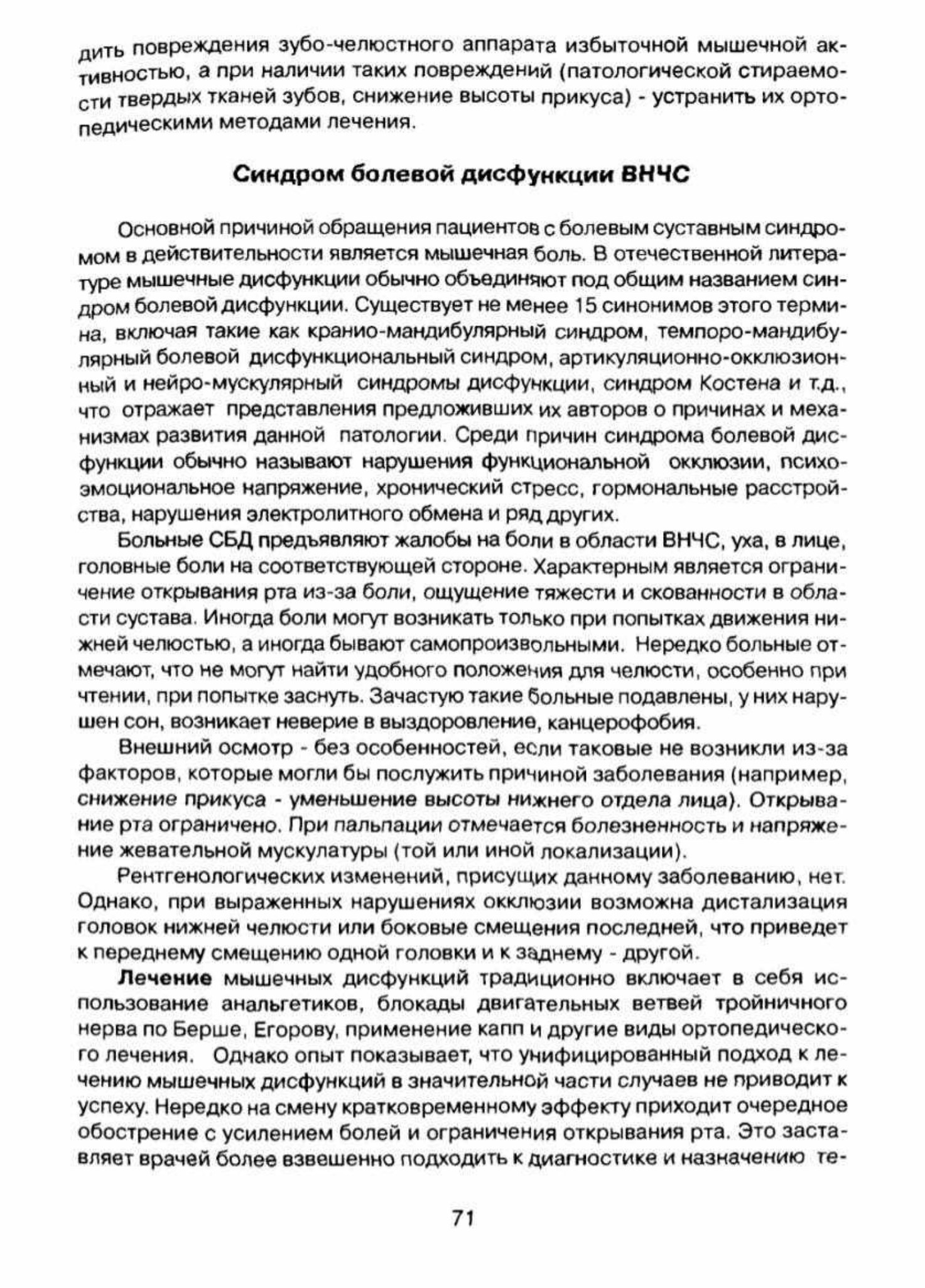 дить повреждения зубо-челюстного аппарата избыточной мышечной активностью, а при наличии таких повреждений (патологической стираемости твердых тканей зубов, снижение высоты прикуса) - устранить их ортопедическими методами лечения.

Синдром болевой дисфункции ВНЧС

Основной причиной обращения пациентов с болевым суставным синдромом в действительности является мышечная боль. В отечественной литературе мышечные дисфункции обычно объединяют под общим названием синдром болевой дисфункции. Существует не менее 15 синонимов этого термина, включая такие как кранио-мандибулярный синдром, темпоро-мандибулярный болевой дисфункциональный синдром, артикуляционно-окклюзионный и нейро-мускулярный синдромы дисфункции, синдром Костена и т.д., что отражает представления предложивших их авторов о причинах и механизмах развития данной патологии. Среди причин синдрома болевой дисфункции обычно называют нарушения функциональной окклюзии, психоэмоциональное напряжение, хронический стресс, гормональные расстройства, нарушения электролитного обмена и ряд других.

Больные СБД предъявляют жалобы на боли в области ВНЧС, уха, в лице, головные боли на соответствующей стороне. Характерным является ограничение открывания рта из-за боли, ощущение тяжести и скованности в области сустава. Иногда боли могут возникать только при попытках движения нижней челюстью, а иногда бывают самопроизвольными. Нередко больные отмечают, что не могут найти удобного положения для челюсти, особенно при чтении, при попытке заснуть. Зачастую такие больные подавлены, у них нарушен сон, возникает неверие в выздоровление, канцерофобия.

Внешний осмотр - без особенностей, если таковые не возникли из-за факторов, которые могли бы послужить причиной заболевания (например, снижение прикуса - уменьшение высоты нижнего отдела лица). Открывание рта ограничено. При пальпации отмечается болезненность и напряжение жевательной мускулатуры (той или иной локализации).

Рентгенологических изменений, присущих данному заболеванию, нет. Однако, при выраженных нарушениях окклюзии возможна дистализация головок нижней челюсти или боковые смещения последней, что приведет к переднему смещению одной головки и к заднему - другой.

Лечение мышечных дисфункций традиционно включает в себя использование анальгетиков, блокады двигательных ветвей тройничного нерва по Берше, Егорову, применение капп и другие виды ортопедического лечения. Однако опыт показывает, что унифицированный подход к лечению мышечных дисфункций в значительной части случаев не приводит к успеху. Нередко на смену кратковременному эффекту приходит очередное обострение с усилением болей и ограничения открывания рта. Это заставляет врачей более взвешенно подходить к диагностике и назначению те-

71